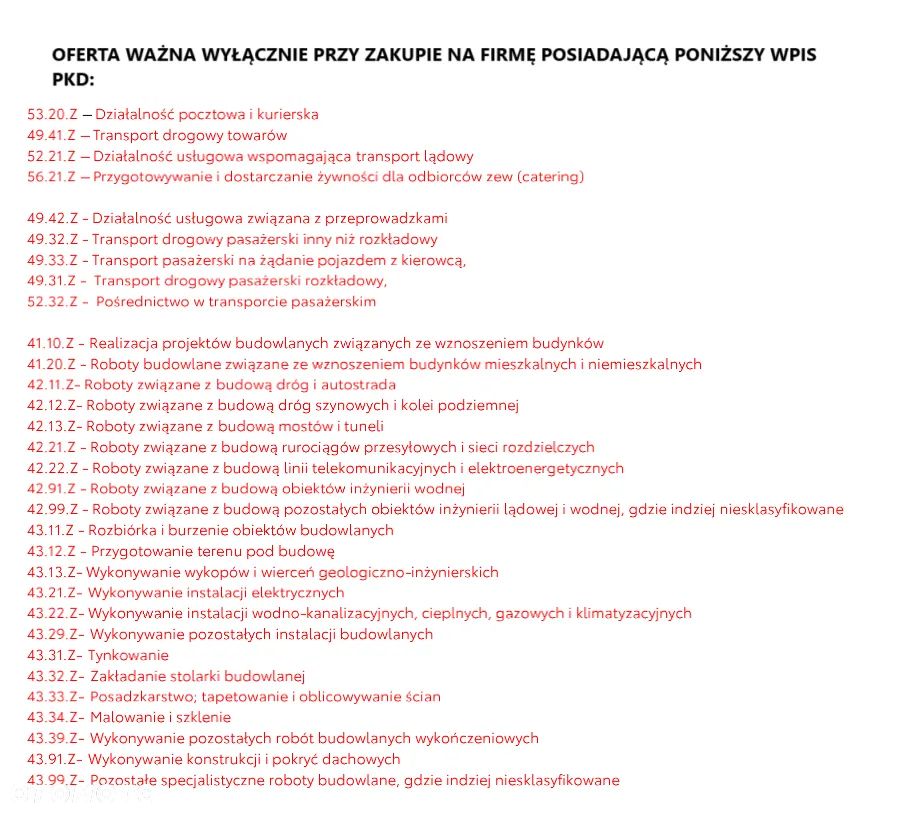 OFERTA WAŻNA WYŁĄCZNIE PRZY ZAKUPIE NA FIRMĘ POSIADAJĄCĄ PONIŻSZY WPIS PKD:

53.20.Z – Działalność pocztowa i kurierska
49.41.Z – Transport drogowy towarów
52.21.Z – Działalność usługowa wspomagająca transport lądowy
56.21.Z – Przygotowywanie i dostarczanie żywności dla odbiorców zew (catering)

49.42.Z - Działalność usługowa związana z przeprowadzkami
49.32.Z - Transport drogowy pasażerski inny niż rozkładowy
49.33.Z - Transport pasażerski na żądanie pojazdem z kierowcą,
49.31.Z - Transport drogowy pasażerski rozkładowy,
52.32.Z - Pośrednictwo w transporcie pasażerskim

41.10.Z - Realizacja projektów budowlanych związanych ze wznoszeniem budynków
41.20.Z - Roboty budowlane związane ze wznoszeniem budynków mieszkalnych i niemieszkalnych
42.11.Z- Roboty związane z budową dróg i autostrada
42.12.Z- Roboty związane z budową dróg szynowych i kolei podziemnej
42.13.Z- Roboty związane z budową mostów i tuneli
42.21.Z - Roboty związane z budową rurociągów przesyłowych i sieci rozdzielczych
42.22.Z - Roboty związane z budową linii telekomunikacyjnych i elektroenergetycznych
42.91.Z - Roboty związane z budową obiektów inżynierii wodnej
42.99.Z - Roboty związane z budową pozostałych obiektów inżynierii lądowej i wodnej, gdzie indziej niesklasyfikowane
43.11.Z - Rozbiórka i burzenie obiektów budowlanych
43.12.Z - Przygotowanie terenu pod budowę
43.13.Z- Wykonywanie wykopów i wierceń geologiczno-inżynierskich
43.21.Z- Wykonywanie instalacji elektrycznych
43.22.Z- Wykonywanie instalacji wodno-kanalizacyjnych, cieplnych, gazowych i klimatyzacyjnych
43.29.Z- Wykonywanie pozostałych instalacji budowlanych
43.31.Z- Tynkowanie
43.32.Z- Zakładanie stolarki budowlanej
43.33.Z- Posadzkarstwo; tapetowanie i oblicowywanie ścian
43.34.Z- Malowanie i szklenie
43.39.Z- Wykonywanie pozostałych robót budowlanych wykończeniowych
43.91.Z- Wykonywanie konstrukcji i pokryć dachowych
43.99.Z- Pozostałe specjalistyczne roboty budowlane, gdzie indziej niesklasyfikowane